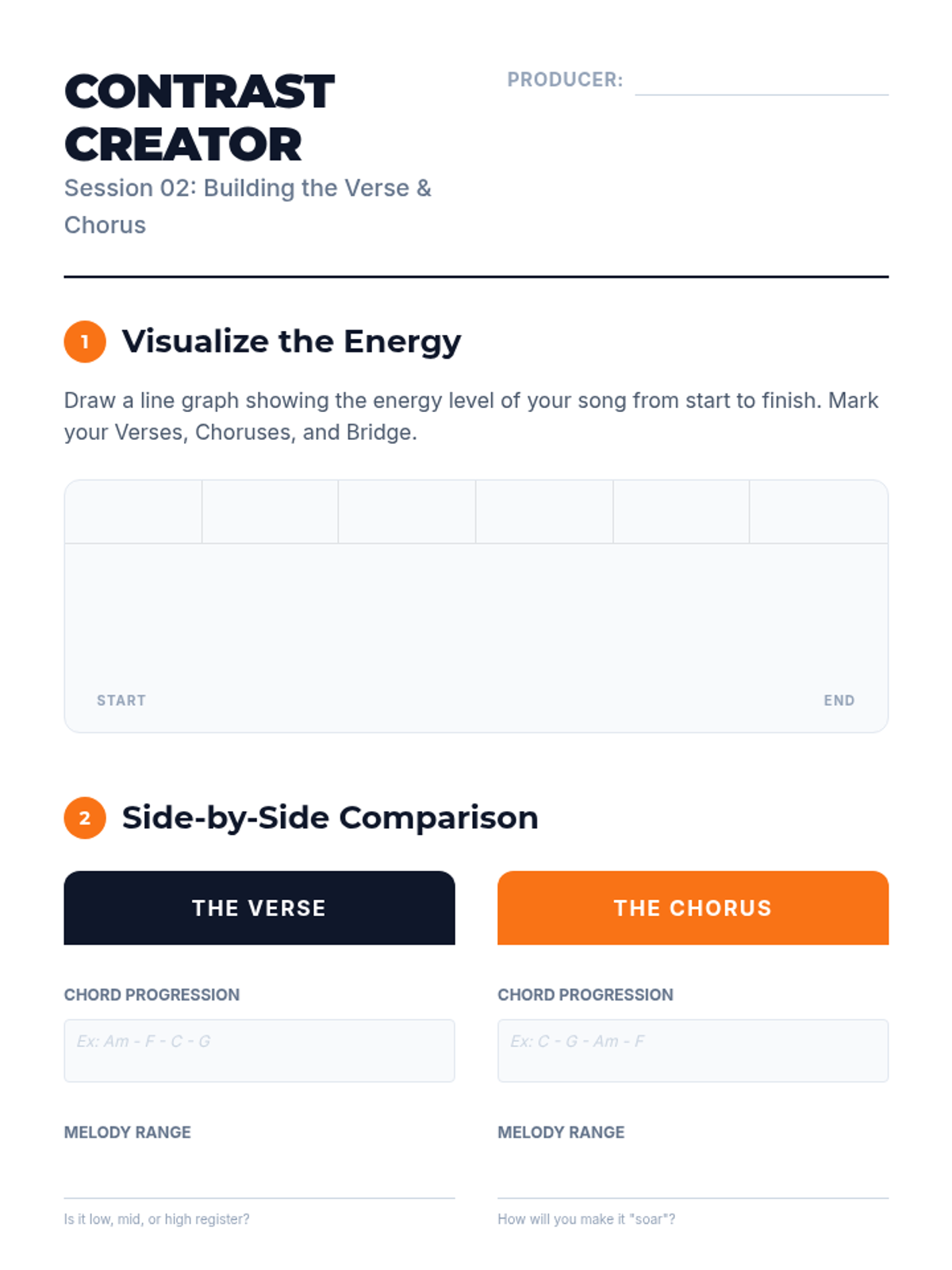 CONTRAST CREATOR

Session 02: Building the Verse & Chorus

PRODUCER: ____

1 Visualize the Energy

Draw a line graph showing the energy level of your song from start to finish. Mark your Verses, Choruses, and Bridge.

START

END

2 Side-by-Side Comparison

THE VERSE

CHORD PROGRESSION

Ex: Am - F - C - G

MELODY RANGE

____

Is it low, mid, or high register?

THE CHORUS

CHORD PROGRESSION

Ex: C - G - Am - F

MELODY RANGE

____

How will you make it "soar"?